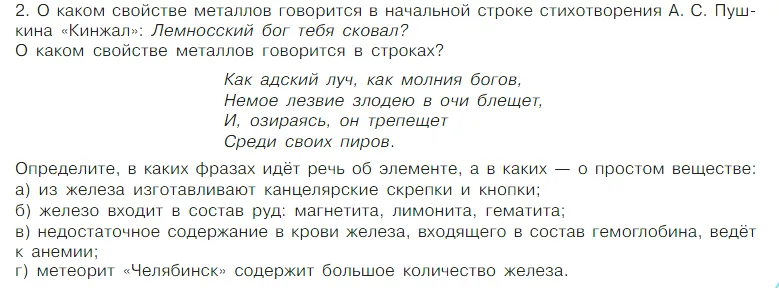 2. О каком свойстве металлов говорится в начальной строке стихотворения А. С. Пушкина «Кинжал»: Лемносский бог тебя сковал?
О каком свойстве металлов говорится в строках?

Как адский луч, как молния богов,
Немое лезвие злодею в очи блещет,
И, озираясь, он трепещет
Среди своих пиров.

Определите, в каких фразах идёт речь об элементе, а в каких — о простом веществе:
а) из железа изготавливают канцелярские скрепки и кнопки;
б) железо входит в состав руд: магнетита, лимонита, гематита;
в) недостаточное содержание в крови железа, входящего в состав гемоглобина, ведёт к анемии;
г) метеорит «Челябинск» содержит большое количество железа.